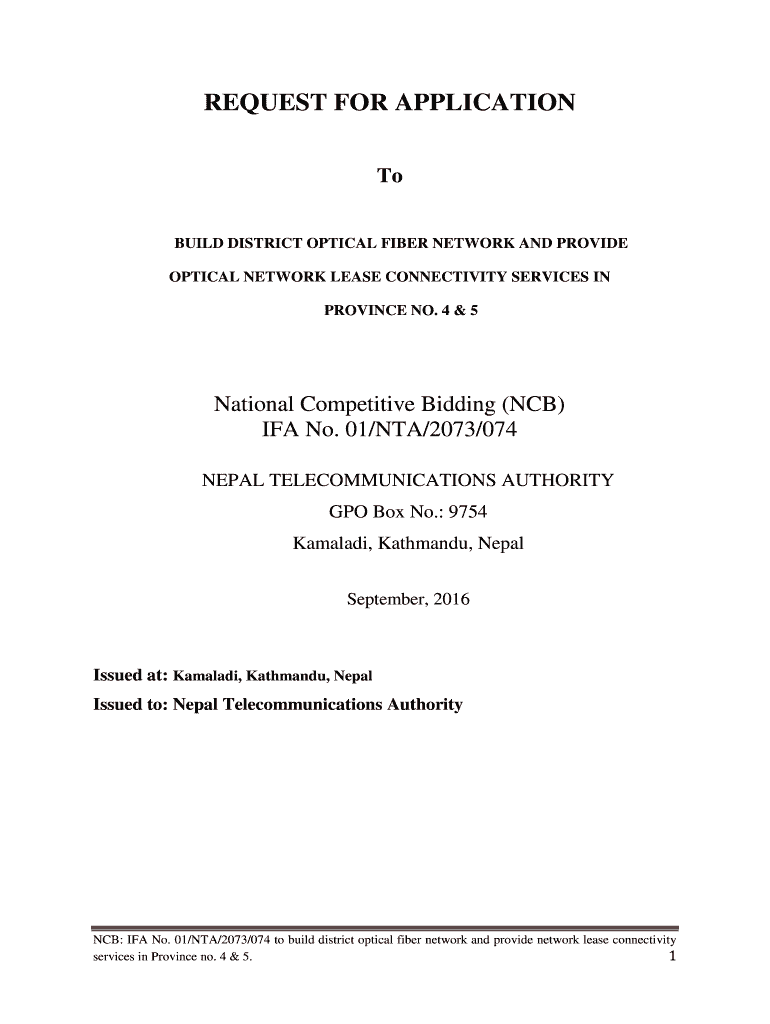 REQUEST FOR APPLICATION

To

BUILD DISTRICT OPTICAL FIBER NETWORK AND PROVIDE OPTICAL NETWORK LEASE CONNECTIVITY SERVICES IN PROVINCE NO. 4 & 5

National Competitive Bidding (NCB)
IFA No. 01/NTA/2073/074

NEPAL TELECOMMUNICATIONS AUTHORITY
GPO Box No.: 9754
Kamaladi, Kathmandu, Nepal

September, 2016

Issued at: Kamaladi, Kathmandu, Nepal
Issued to: Nepal Telecommunications Authority

NCB: IFA No. 01/NTA/2073/074 to build district optical fiber network and provide network lease connectivity services in Province no. 4 & 5.
1